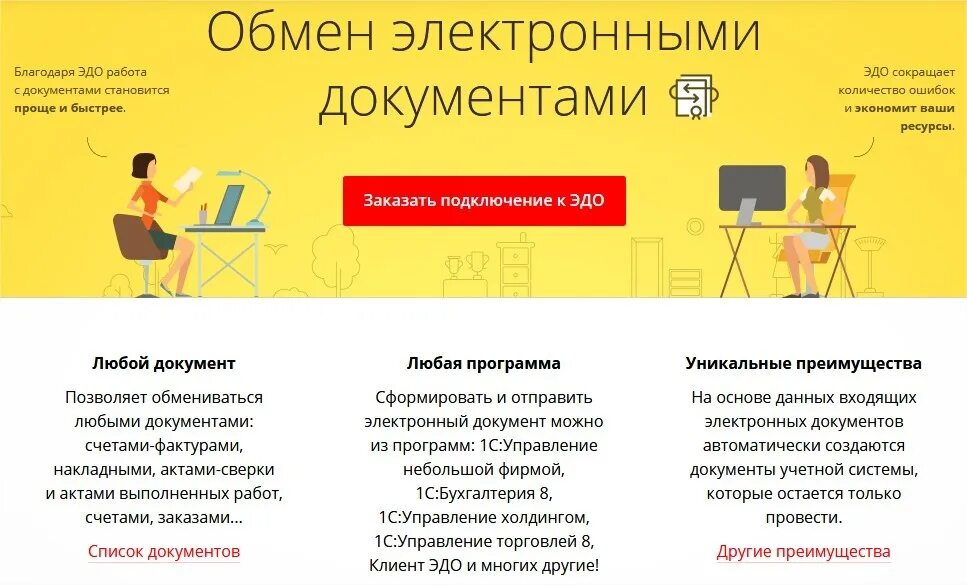 Обмен электронными документами

Благодаря ЭДО работа с документами становится проще и быстрее.

ЭДО сокращает количество ошибок и экономит ваши ресурсы.

Заказать подключение к ЭДО

Любой документ

Позволяет обмениваться любыми документами: счетами-фактурами, накладными, актами-сверки и актами выполненных работ, счетами, заказами...

Список документов

Любая программа

Сформировать и отправить электронный документ можно из программ: 1С:Управление небольшой фирмой, 1С:Бухгалтерия 8, 1С:Управление холдингом, 1С:Управление торговлей 8, Клиент ЭДО и многих другие!

Уникальные преимущества

На основе данных входящих электронных документов автоматически создаются документы учетной системы, которые остается только провести.

Другие преимущества